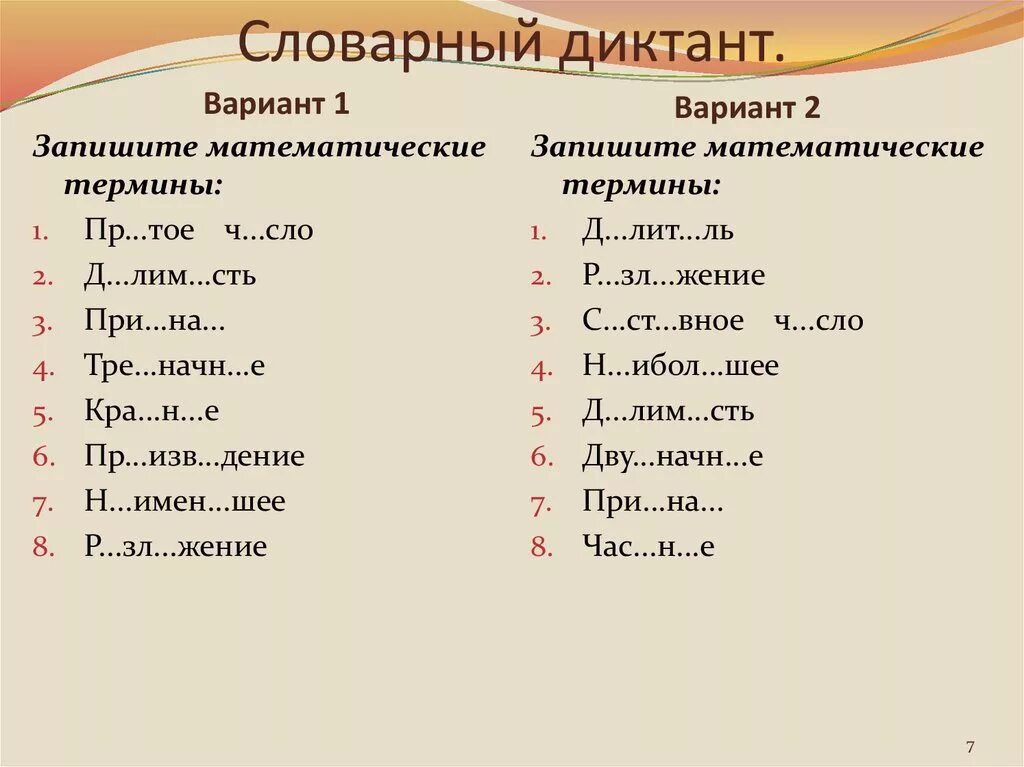 Словарный диктант.

Вариант 1

Запишите математические термины:

1. Пр…тое ч…сло
2. Д…лим…сть
3. При…на…
4. Тре…начн…е
5. Кра…н…е
6. Пр…изв…дение
7. Н…имен…шее
8. Р…зл…жение

Вариант 2

Запишите математические термины:

1. Д…лит…ль
2. Р…зл…жение
3. С…ст…вное ч…сло
4. Н…ибол…шее
5. Д…лим…сть
6. Дву…начн…е
7. При…на…
8. Час…н…е

7